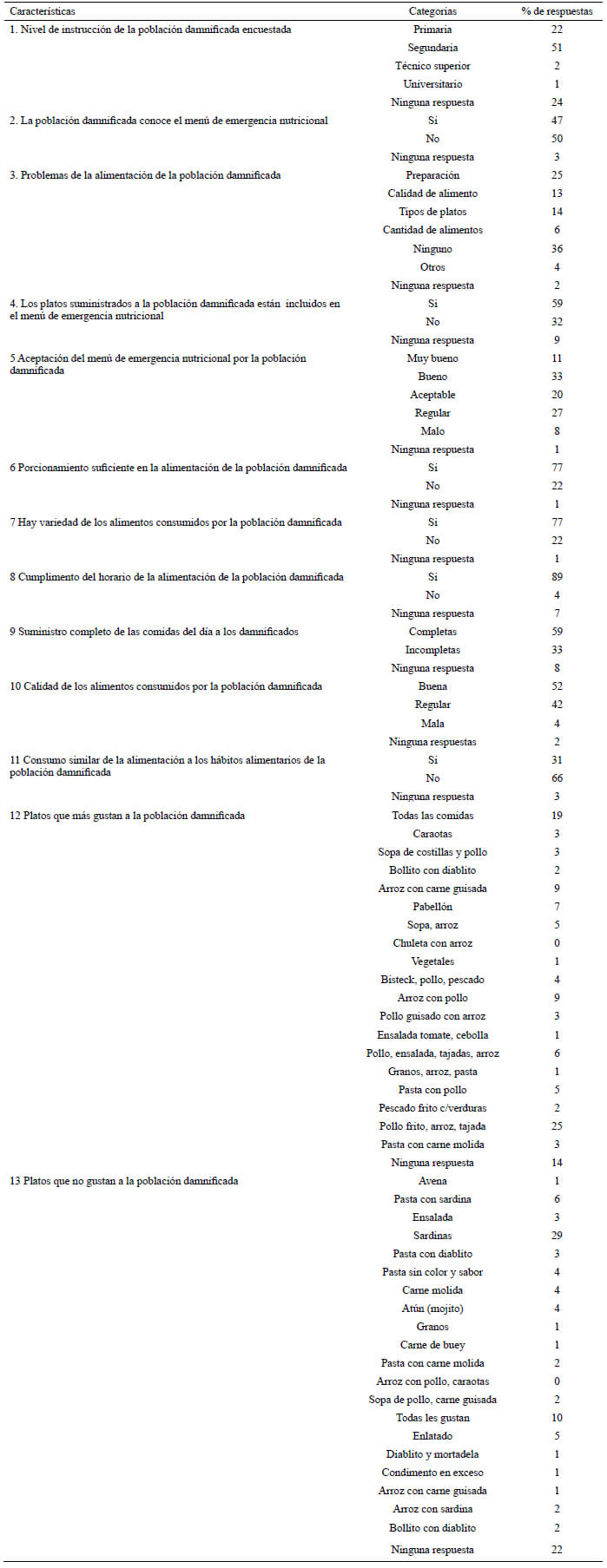 | Características | Categorias | % de respuestas |
|---|---|---|
| 1. Nivel de instrucción de la población damnificada encuestada | Primaria | 22 |
| | Segundaria | 51 |
| | Técnico superior | 2 |
| | Universitario | 1 |
| | Ninguna respuesta | 24 |
| 2. La población damnificada conoce el menú de emergencia nutricional | Si | 47 |
| | No | 50 |
| | Ninguna respuesta | 3 |
| 3. Problemas de la alimentación de la población damnificada | Preparación | 25 |
| | Calidad de alimento | 13 |
| | Tipos de platos | 14 |
| | Cantidad de alimentos | 6 |
| | Ninguno | 36 |
| | Otros | 4 |
| | Ninguna respuesta | 2 |
| 4. Los platos suministrados a la población damnificada están incluidos en el menú de emergencia nutricional | Si | 59 |
| | No | 32 |
| | Ninguna respuesta | 9 |
| 5 Aceptación del menú de emergencia nutricional por la población damnificada | Muy bueno | 11 |
| | Bueno | 33 |
| | Aceptable | 20 |
| | Regular | 27 |
| | Malo | 8 |
| | Ninguna respuesta | 1 |
| 6 Porcionamiento suficiente en la alimentación de la población damnificada | Si | 77 |
| | No | 22 |
| | Ninguna respuesta | 1 |
| 7 Hay variedad de los alimentos consumidos por la población damnificada | Si | 77 |
| | No | 22 |
| | Ninguna respuesta | 1 |
| 8 Cumplimento del horario de la alimentación de la población damnificada | Si | 89 |
| | No | 4 |
| | Ninguna respuesta | 7 |
| 9 Suministro completo de las comidas del día a los damnificados | Completas | 59 |
| | Incompletas | 33 |
| | Ninguna respuesta | 8 |
| 10 Calidad de los alimentos consumidos por la población damnificada | Buena | 52 |
| | Regular | 42 |
| | Mala | 4 |
| | Ninguna respuestas | 2 |
| 11 Consumo similar de la alimentación a los hábitos alimentarios de la población damnificada | Si | 31 |
| | No | 66 |
| | Ninguna respuesta | 3 |
| 12 Platos que más gustan a la población damnificada | Todas las comidas | 19 |
| | Caraotas | 3 |
| | Sopa de costillas y pollo | 3 |
| | Bollito con diablito | 2 |
| | Arroz con carne guisada | 9 |
| | Pabellón | 7 |
| | Sopa, arroz | 5 |
| | Chuleta con arroz | 0 |
| | Vegetales | 1 |
| | Bisteck, pollo, pescado | 4 |
| | Arroz con pollo | 9 |
| | Pollo guisado con arroz | 3 |
| | Ensalada tomate, cebolla | 1 |
| | Pollo, ensalada, tajadas, arroz | 6 |
| | Granos, arroz, pasta | 1 |
| | Pasta con pollo | 5 |
| | Pescado frito c/verduras | 2 |
| | Pollo frito, arroz, tajada | 25 |
| | Pasta con carne molida | 3 |
| | Ninguna respuesta | 14 |
| 13 Platos que no gustan a la población damnificada | Avena | 1 |
| | Pasta con sardina | 6 |
| | Ensalada | 3 |
| | Sardinas | 29 |
| | Pasta con diablito | 3 |
| | Pasta sin color y sabor | 4 |
| | Carne molida | 4 |
| | Atún (mojito) | 4 |
| | Granos | 1 |
| | Carne de buey | 1 |
| | Pasta con carne molida | 2 |
| | Arroz con pollo, caraotas | 0 |
| | Sopa de pollo, carne guisada | 2 |
| | Todas les gustan | 10 |
| | Enlatado | 5 |
| | Diablito y mortadela | 1 |
| | Condimento en exceso | 1 |
| | Arroz con carne guisada | 1 |
| | Arroz con sardina | 2 |
| | Bollito con diablito | 2 |
| | Ninguna respuesta | 22 |